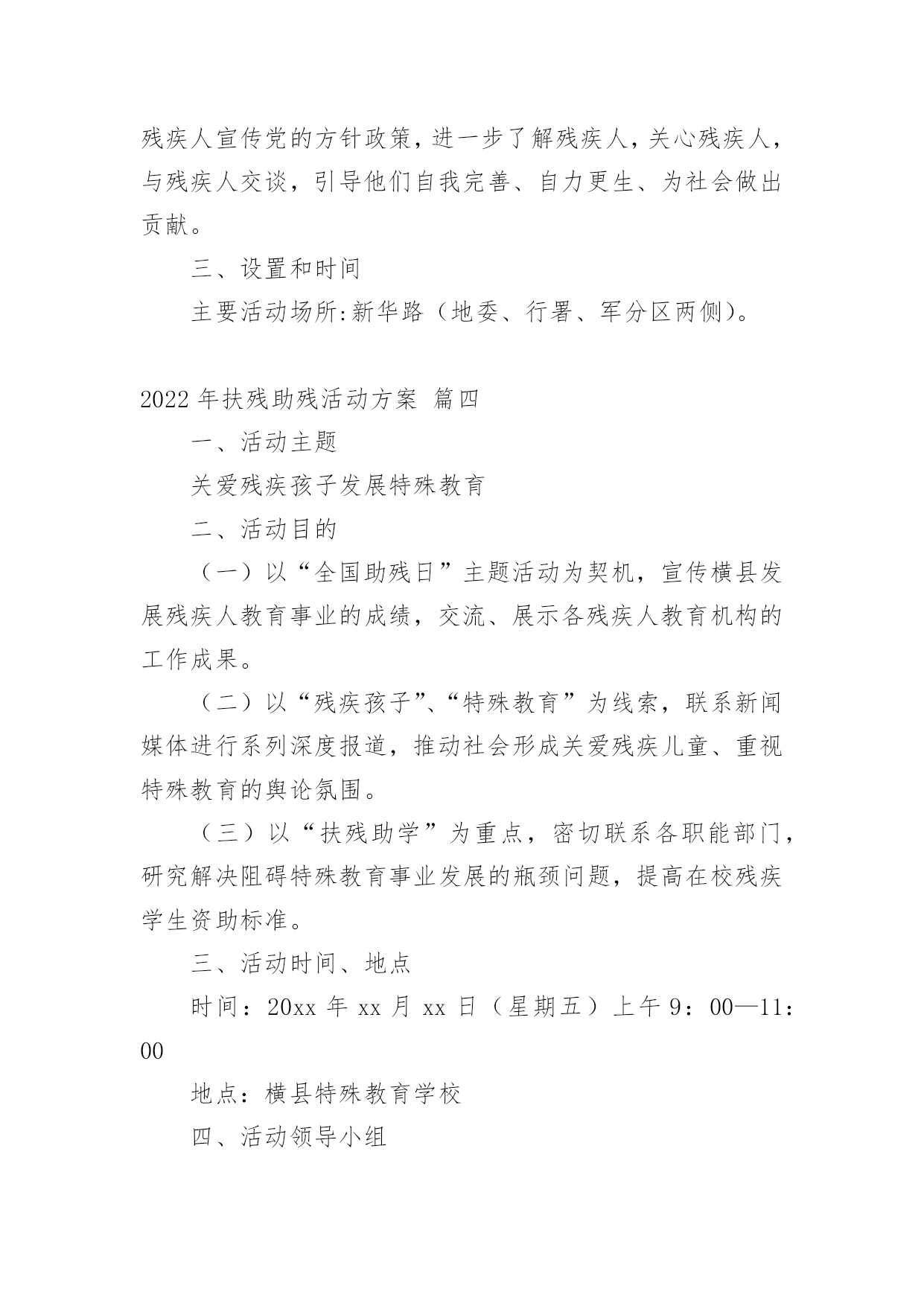 残疾人宣传党的方针政策，进一步了解残疾人，关心残疾人，与残疾人交谈，引导他们自我完善、自力更生、为社会做出贡献。

三、设置和时间

主要活动场所:新华路（地委、行署、军分区两侧）。

2022年扶残助残活动方案 篇四

一、活动主题

关爱残疾孩子发展特殊教育

二、活动目的

（一）以“全国助残日”主题活动为契机，宣传横县发展残疾人教育事业的成绩，交流、展示各残疾人教育机构的工作成果。

（二）以“残疾孩子”、“特殊教育”为线索，联系新闻媒体进行系列深度报道，推动社会形成关爱残疾儿童、重视特殊教育的舆论氛围。

（三）以“扶残助学”为重点，密切联系各职能部门，研究解决阻碍特殊教育事业发展的瓶颈问题，提高在校残疾学生资助标准。

三、活动时间、地点

时间：20xx年xx月xx日（星期五）上午9：00—11：00

地点：横县特殊教育学校

四、活动领导小组